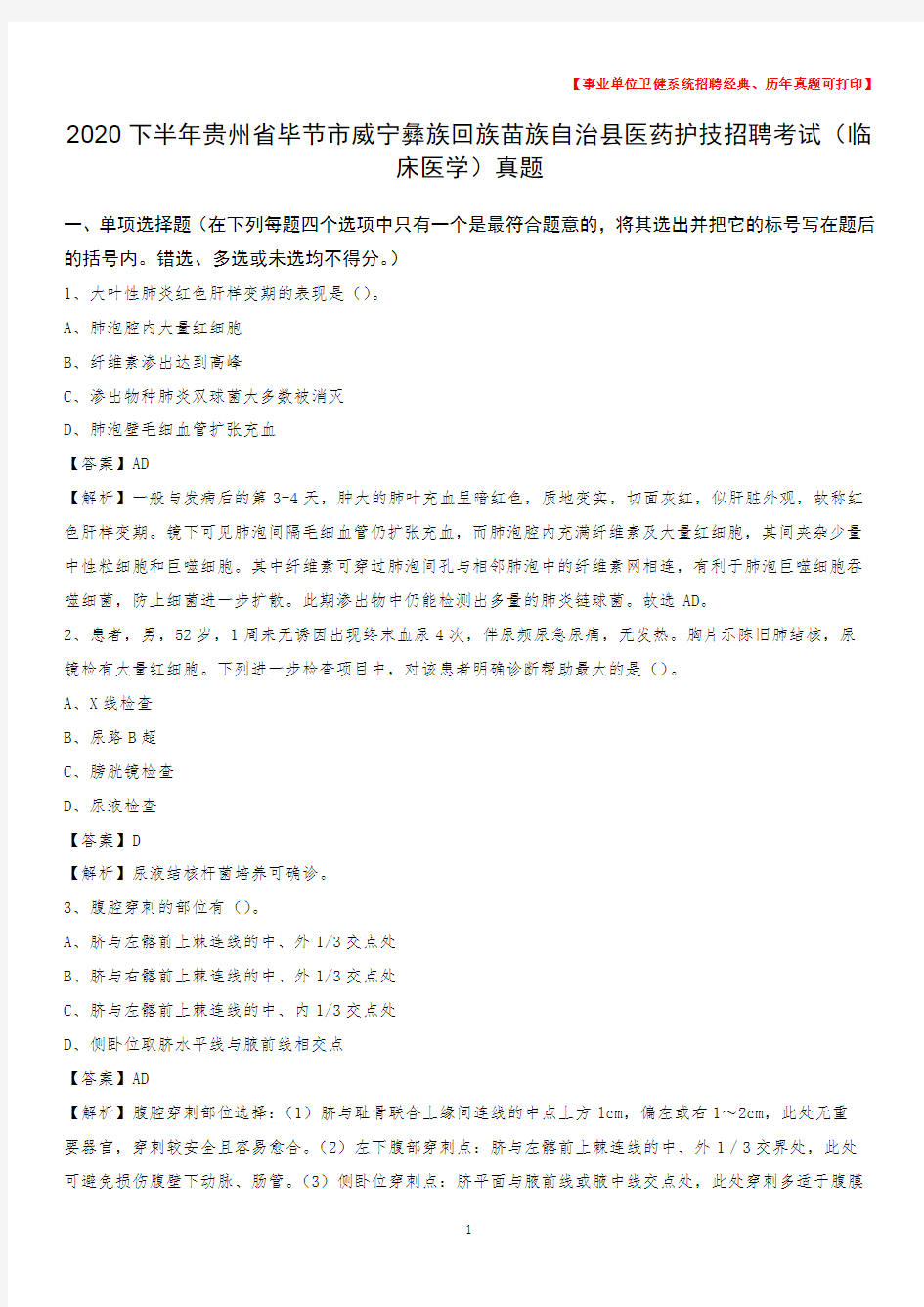 【事业单位卫健系统招聘经典、历年真题可打印】

2020下半年贵州省毕节市威宁彝族回族苗族自治县医药护技招聘考试（临床医学）真题

一、单项选择题（在下列每题四个选项中只有一个是最符合题意的，将其选出并把它的标号写在题后的括号内。错选、多选或未选均不得分。）

1、大叶性肺炎红色肝样变期的表现是（）。

A、肺泡腔内大量红细胞

B、纤维素渗出达到高峰

C、渗出物种肺炎双球菌大多数被消灭

D、肺泡壁毛细血管扩张充血

【答案】AD

【解析】一般与发病后的第3-4天，肿大的肺叶充血呈暗红色，质地变实，切面灰红，似肝脏外观，故称红色肝样变期。镜下可见肺泡间隔毛细血管仍扩张充血，而肺泡腔内充满纤维素及大量红细胞，其间夹杂少量中性粒细胞和巨噬细胞。其中纤维素可穿过肺泡间孔与相邻肺泡中的纤维素网相连，有利于肺泡巨噬细胞吞噬细菌，防止细菌进一步扩散。此期渗出物中仍能检测出多量的肺炎链球菌。故选AD。

2、患者，男，52岁，1周来无诱因出现终末血尿4次，伴尿频尿急尿痛，无发热。胸片示陈旧肺结核，尿镜检有大量红细胞。下列进一步检查项目中，对该患者明确诊断帮助最大的是（）。

A、X线检查

B、尿路B超

C、膀胱镜检查

D、尿液检查

【答案】D

【解析】尿液结核杆菌培养可确诊。

3、腹腔穿刺的部位有（）。

A、脐与左髂前上棘连线的中、外1/3交点处

B、脐与右髂前上棘连线的中、外1/3交点处

C、脐与左髂前上棘连线的中、内1/3交点处

D、侧卧位取脐水平线与腋前线相交点

【答案】AD

【解析】腹腔穿刺部位选择：（1）脐与耻骨联合上缘间连线的中点上方1cm，偏左或右1～2cm，此处无重要器官，穿刺较安全且容易愈合。（2）左下腹部穿刺点：脐与左髂前上棘连线的中、外1/3交界处，此处可避免损伤腹壁下动脉、肠管。（3）侧卧位穿刺点：脐平面与腋前线或腋中线交点处，此处穿刺多适于腹膜

1